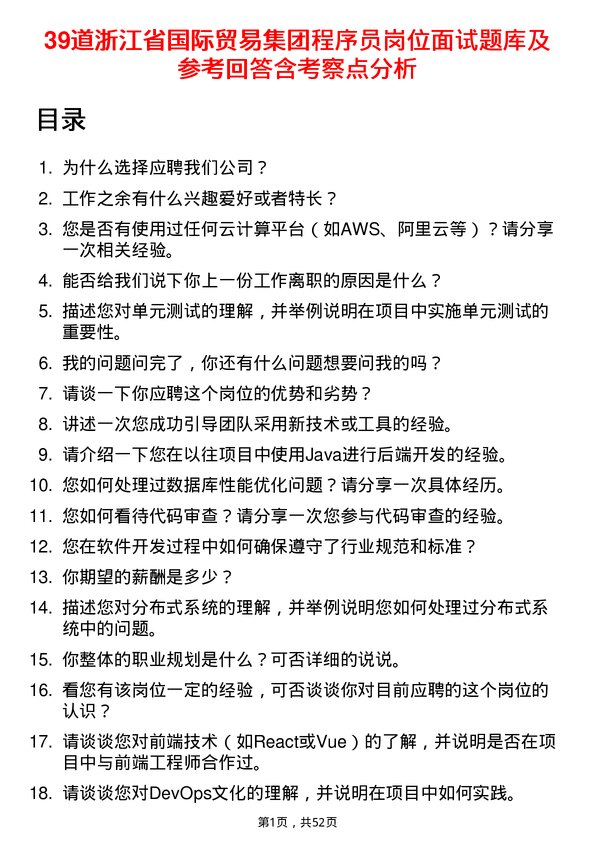 39道浙江省国际贸易集团程序员岗位面试题库及参考回答含考察点分析

目录

1. 为什么选择应聘我们公司？

2. 工作之余有什么兴趣爱好或者特长？

3. 您是否有使用过任何云计算平台（如AWS、阿里云等）？请分享一次相关经验。

4. 能否给我们说下你上一份工作离职的原因是什么？

5. 描述您对单元测试的理解，并举例说明在项目中实施单元测试的重要性。

6. 我的问题问完了，你还有什么问题想要问我的吗？

7. 请谈一下你应聘这个岗位的优势和劣势？

8. 讲述一次您成功引导团队采用新技术或工具的经验。

9. 请介绍一下您在以往项目中使用Java进行后端开发的经验。

10. 您如何处理过数据库性能优化问题？请分享一次具体经历。

11. 您如何看待代码审查？请分享一次您参与代码审查的经验。

12. 您在软件开发过程中如何确保遵守了行业规范和标准？

13. 你期望的薪酬是多少？

14. 描述您对分布式系统的理解，并举例说明您如何处理过分布式系统中的问题。

15. 你整体的职业规划是什么？可否详细的说说。

16. 看您有该岗位一定的经验，可否谈谈你对目前应聘的这个岗位的认识？

17. 请谈谈您对前端技术（如React或Vue）的了解，并说明是否在项目中与前端工程师合作过。

18. 请谈谈您对DevOps文化的理解，并说明在项目中如何实践。

第1页，共52页